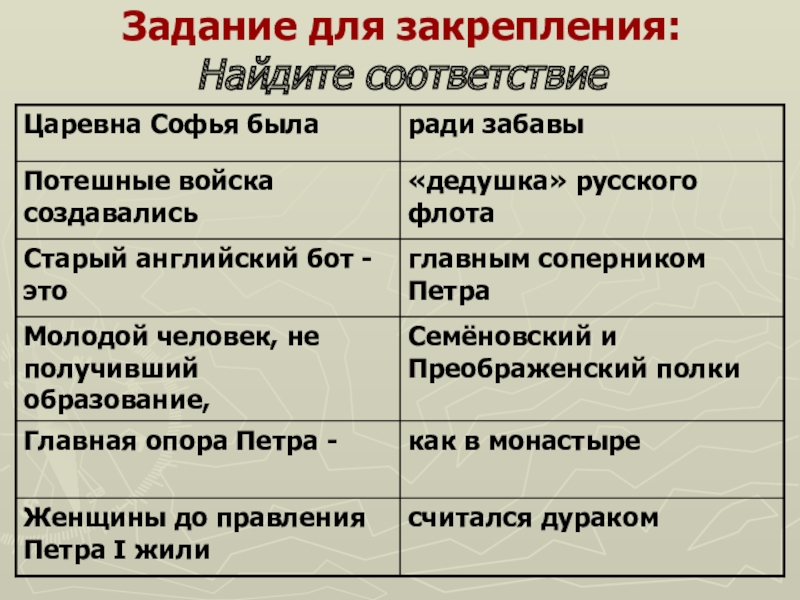 Задание для закрепления:
Найдите соответствие

| Царевна Софья была | ради забавы |
|---|---|
| Потешные войска создавались | «дедушка» русского флота |
| Старый английский бот - это | главным соперником Петра |
| Молодой человек, не получивший образование, | Семёновский и Преображенский полки |
| Главная опора Петра - | как в монастыре |
| Женщины до правления Петра I жили | считался дураком |